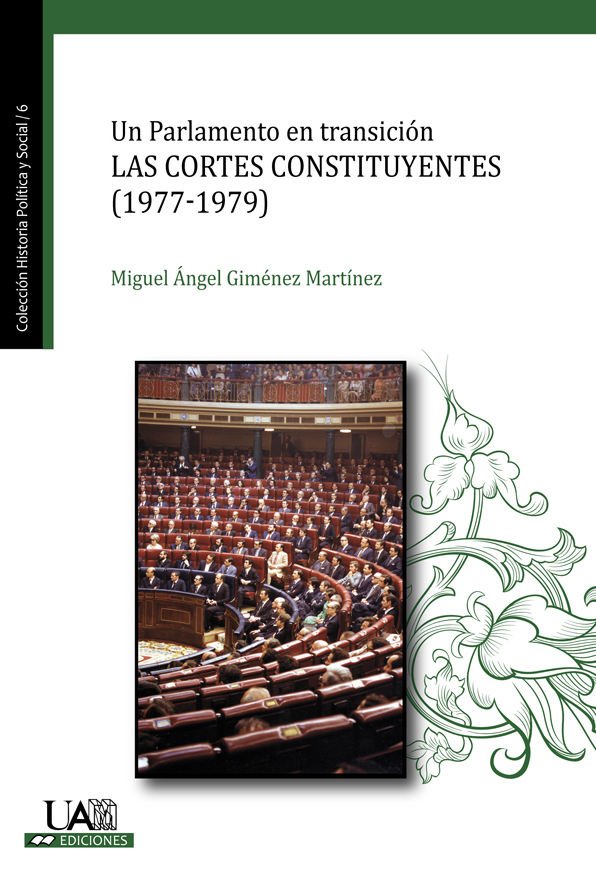 Colección Historia Política y Social / 6

Un Parlamento en transición
LAS CORTES CONSTITUYENTES
(1977-1979)

Miguel Ángel Giménez Martínez

UAM
EDICIONES